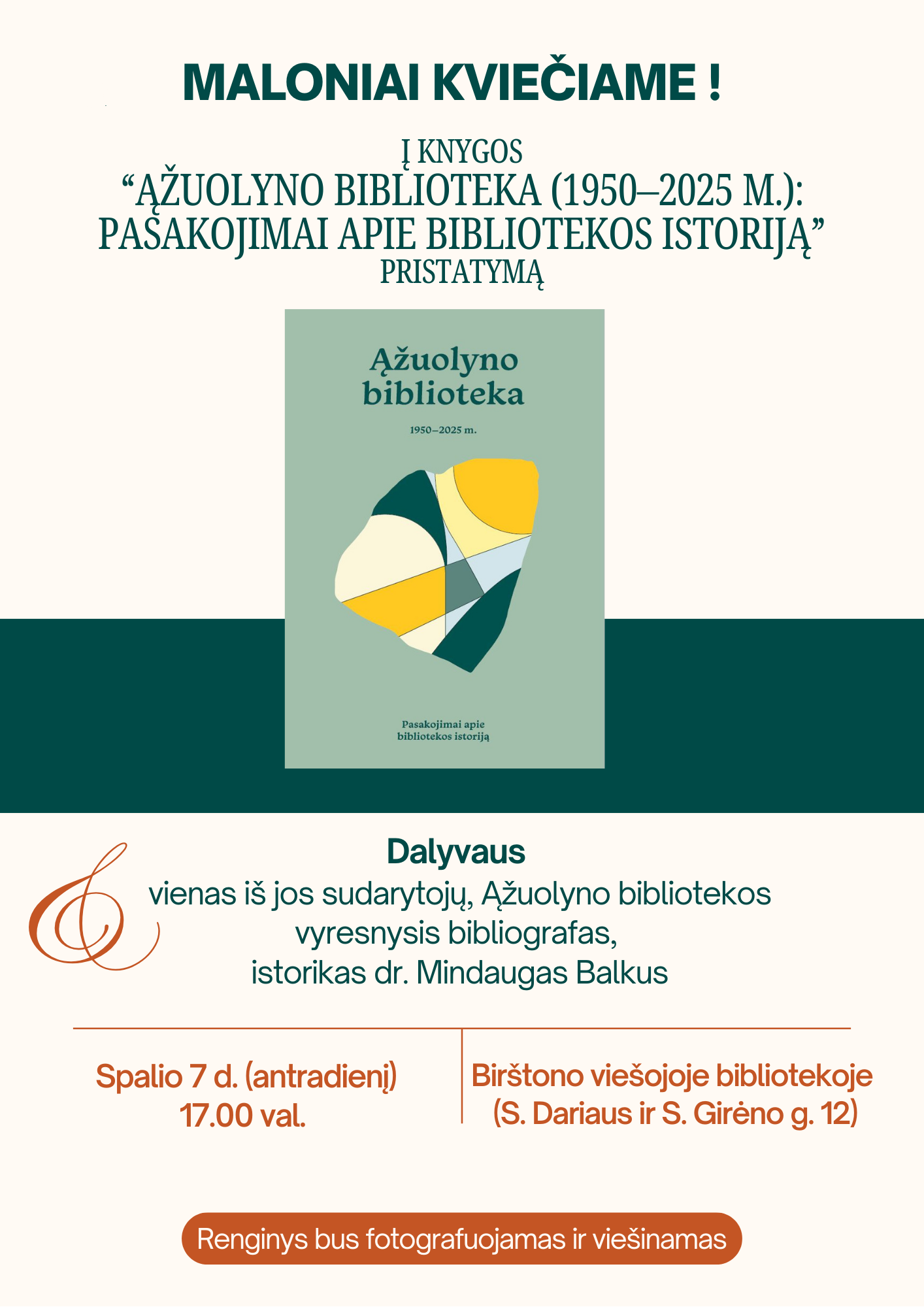 MALONIAI KVIEČIAME !

Į KNYGOS
“ĄŽUOLYNO BIBLIOTEKA (1950–2025 M.): PASAKOJIMAI APIE BIBLIOTEKOS ISTORIJĄ”
PRISTATYMĄ

Ąžuolyno biblioteka

1950–2025 m.

Pasakojimai apie bibliotekos istoriją

Dalyvaus
vienas iš jos sudarytojų, Ąžuolyno bibliotekos vyresnysis bibliografas, istorikas dr. Mindaugas Balkus

Spalio 7 d. (antradienį)
17.00 val.

Birštono viešojoje bibliotekoje
(S. Dariaus ir S. Girėno g. 12)

Renginys bus fotografuojamas ir viešinamas